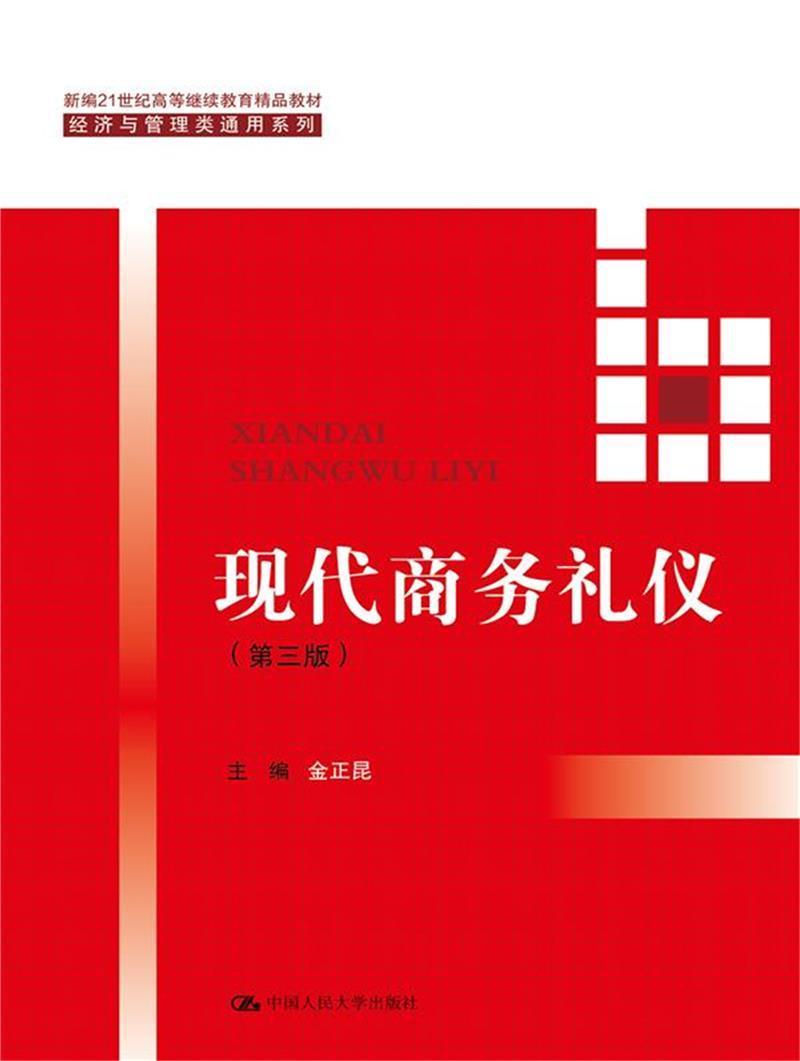 新编21世纪高等继续教育精品教材
经济与管理类通用系列

XIANDAI
SHANGWU LIYI

现代商务礼仪
（第三版）

主 编 金正昆

中国人民大学出版社